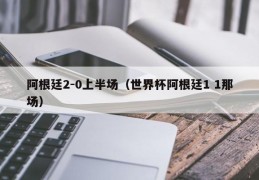 阿根廷2-0上半场（世界杯阿根廷1 1那场）